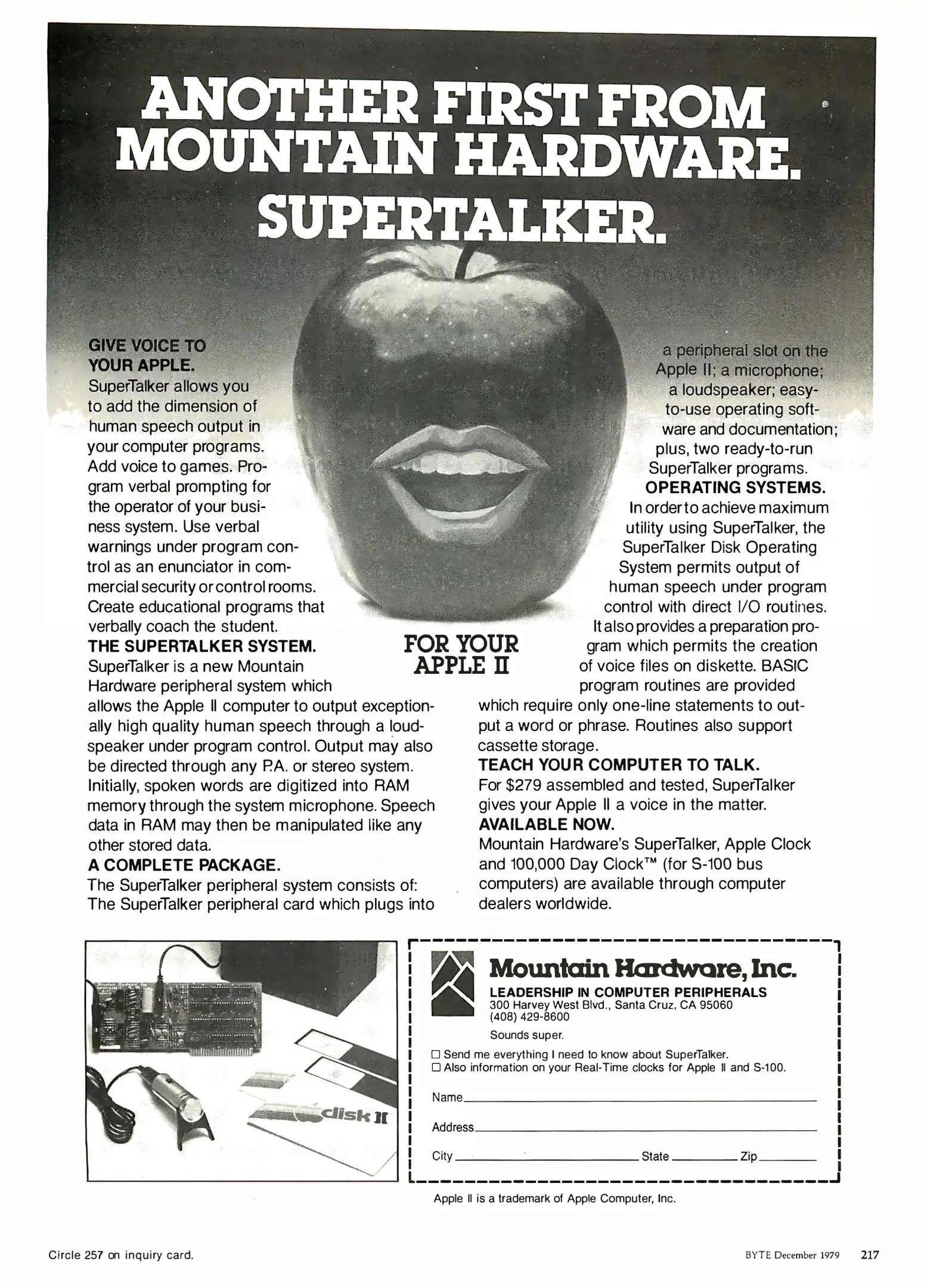 ANOTHER FIRST FROM MOUNTAIN HARDWARE. SUPERTALKER.

GIVE VOICE TO YOUR APPLE.
SuperTalker allows you to add the dimension of human speech output in your computer programs. Add voice to games. Program verbal prompting for the operator of your business system. Use verbal warnings under program control as an enunciator in commercial security or control rooms. Create educational programs that verbally coach the student.
THE SUPERTALKER SYSTEM.
SuperTalker is a new Mountain Hardware peripheral system which allows the Apple II computer to output exceptionally high quality human speech through a loudspeaker under program control. Output may also be directed through any P.A. or stereo system. Initially, spoken words are digitized into RAM memory through the system microphone. Speech data in RAM may then be manipulated like any other stored data.
A COMPLETE PACKAGE.
The SuperTalker peripheral system consists of: The SuperTalker peripheral card which plugs into a peripheral slot on the Apple II; a microphone; a loudspeaker; easy-to-use operating software and documentation; plus, two ready-to-run SuperTalker programs.
OPERATING SYSTEMS.
In order to achieve maximum utility using SuperTalker, the SuperTalker Disk Operating System permits output of human speech under program control with direct I/O routines. It also provides a preparation program which permits the creation of voice files on diskette. BASIC program routines are provided which require only one-line statements to output a word or phrase. Routines also support cassette storage.
TEACH YOUR COMPUTER TO TALK.
For $279 assembled and tested, SuperTalker gives your Apple II a voice in the matter.
AVAILABLE NOW.
Mountain Hardware's SuperTalker, Apple Clock and 100,000 Day Clock™ (for S-100 bus computers) are available through computer dealers worldwide.

FOR YOUR APPLE II

disk II

Mountain Hardware, Inc.
LEADERSHIP IN COMPUTER PERIPHERALS
300 Harvey West Blvd., Santa Cruz, CA 95060
(408) 429-8600
Sounds super.
☐ Send me everything I need to know about SuperTalker.
☐ Also information on your Real-Time clocks for Apple II and S-100.
Name
Address
City State Zip

Apple II is a trademark of Apple Computer, Inc.

Circle 257 on inquiry card.

BYTE December 1979 217